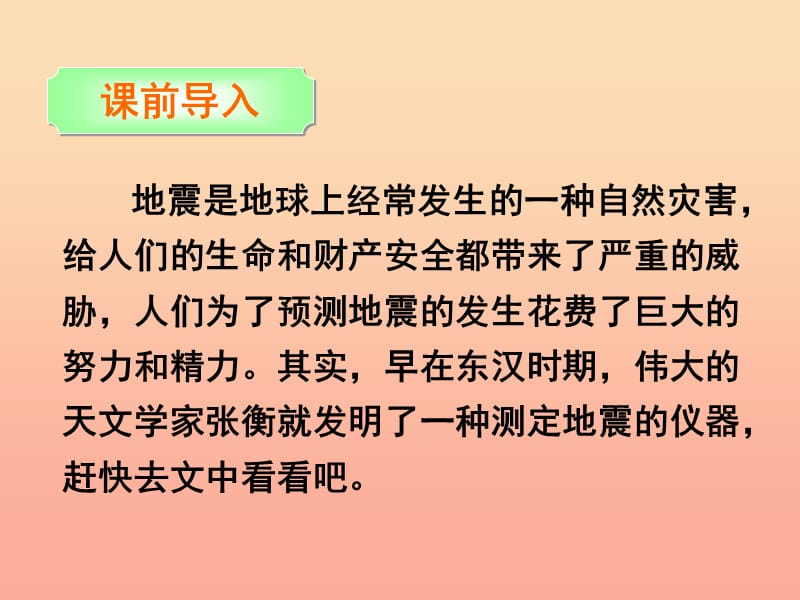 课前导入

地震是地球上经常发生的一种自然灾害，给人们的生命和财产安全都带来了严重的威胁，人们为了预测地震的发生花费了巨大的努力和精力。其实，早在东汉时期，伟大的天文学家张衡就发明了一种测定地震的仪器，赶快去文中看看吧。